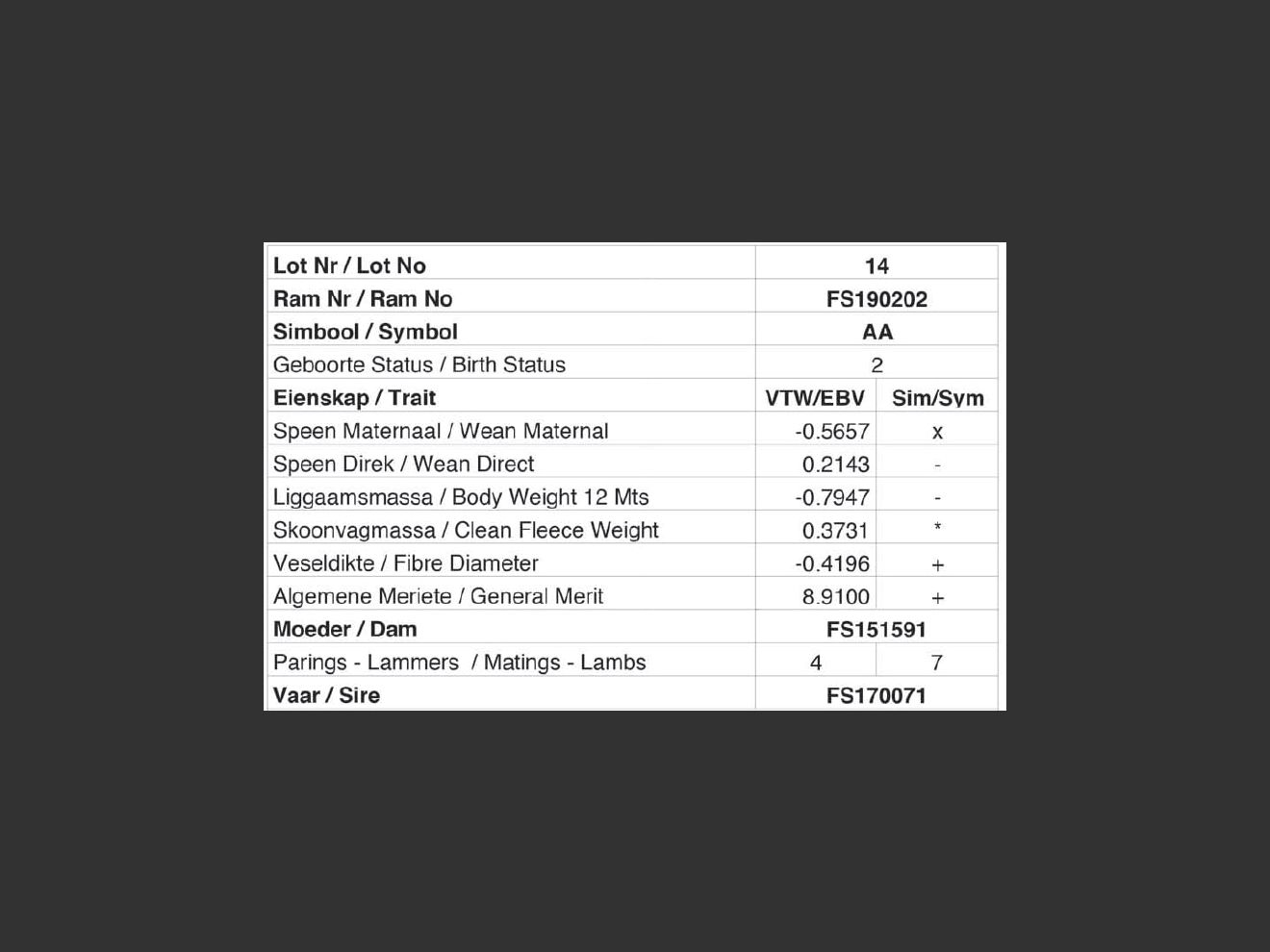 | Lot Nr / Lot No | 14 | |
|---|---|---|
| Ram Nr / Ram No | FS190202 | |
| Simbool / Symbol | AA | |
| Geboorte Status / Birth Status | 2 | |
| Eienskap / Trait | VTW/EBV | Sim/Sym |
| Speen Maternaal / Wean Maternal | -0.5657 | x |
| Speen Direk / Wean Direct | 0.2143 | - |
| Liggaamsmassa / Body Weight 12 Mts | -0.7947 | - |
| Skoonvagmassa / Clean Fleece Weight | 0.3731 | * |
| Veseldikte / Fibre Diameter | -0.4196 | + |
| Algemene Meriete / General Merit | 8.9100 | + |
| Moeder / Dam | FS151591 | |
| Parings - Lammers / Matings - Lambs | 4 | 7 |
| Vaar / Sire | FS170071 | |